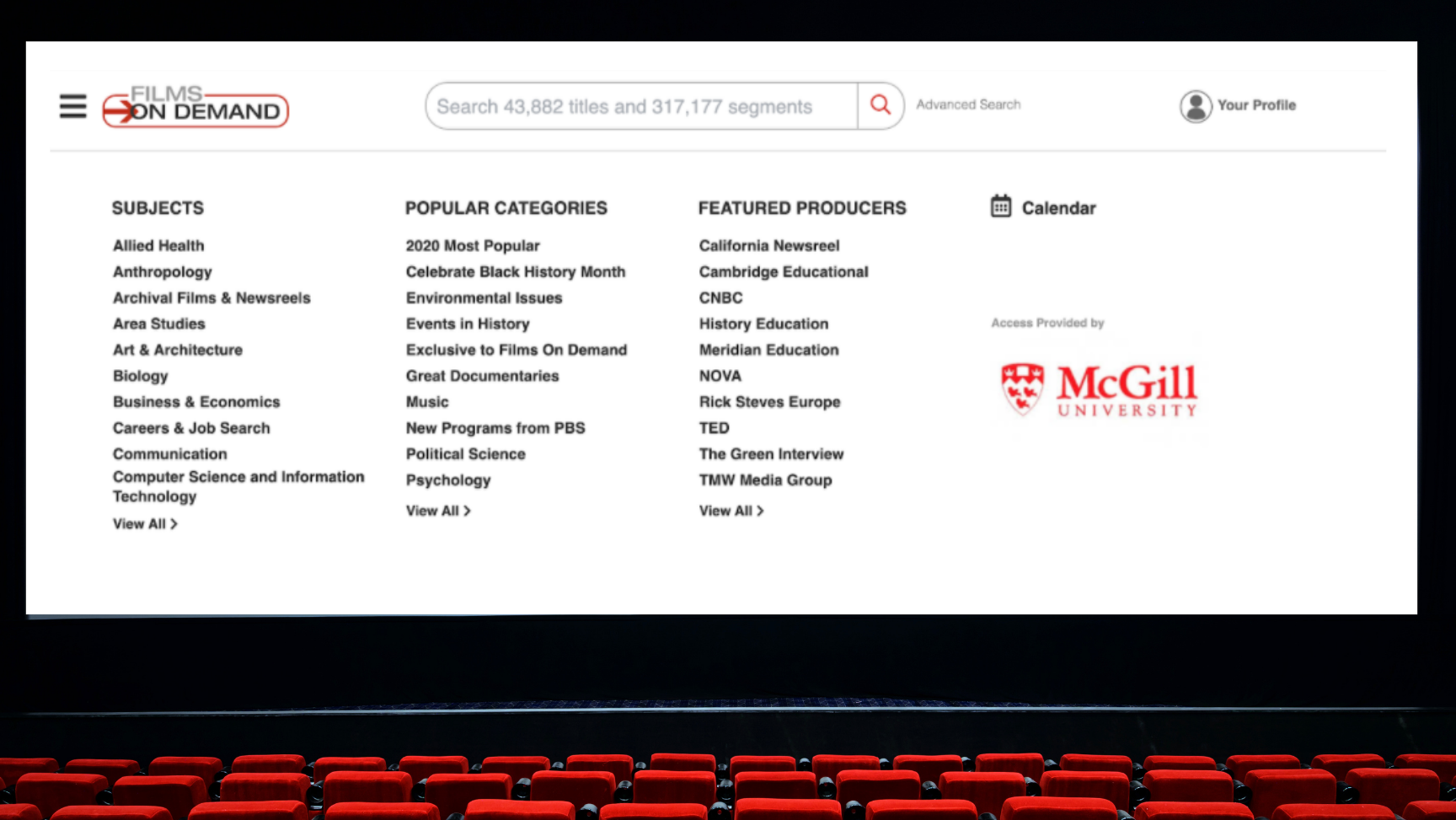 FILMS ON DEMAND

Search 43,882 titles and 317,177 segments

Advanced Search

Your Profile

SUBJECTS

Allied Health
Anthropology
Archival Films & Newsreels
Area Studies
Art & Architecture
Biology
Business & Economics
Careers & Job Search
Communication
Computer Science and Information Technology
View All >

POPULAR CATEGORIES

2020 Most Popular
Celebrate Black History Month
Environmental Issues
Events in History
Exclusive to Films On Demand
Great Documentaries
Music
New Programs from PBS
Political Science
Psychology
View All >

FEATURED PRODUCERS

California Newsreel
Cambridge Educational
CNBC
History Education
Meridian Education
NOVA
Rick Steves Europe
TED
The Green Interview
TMW Media Group
View All >

Calendar

Access Provided by

McGill UNIVERSITY